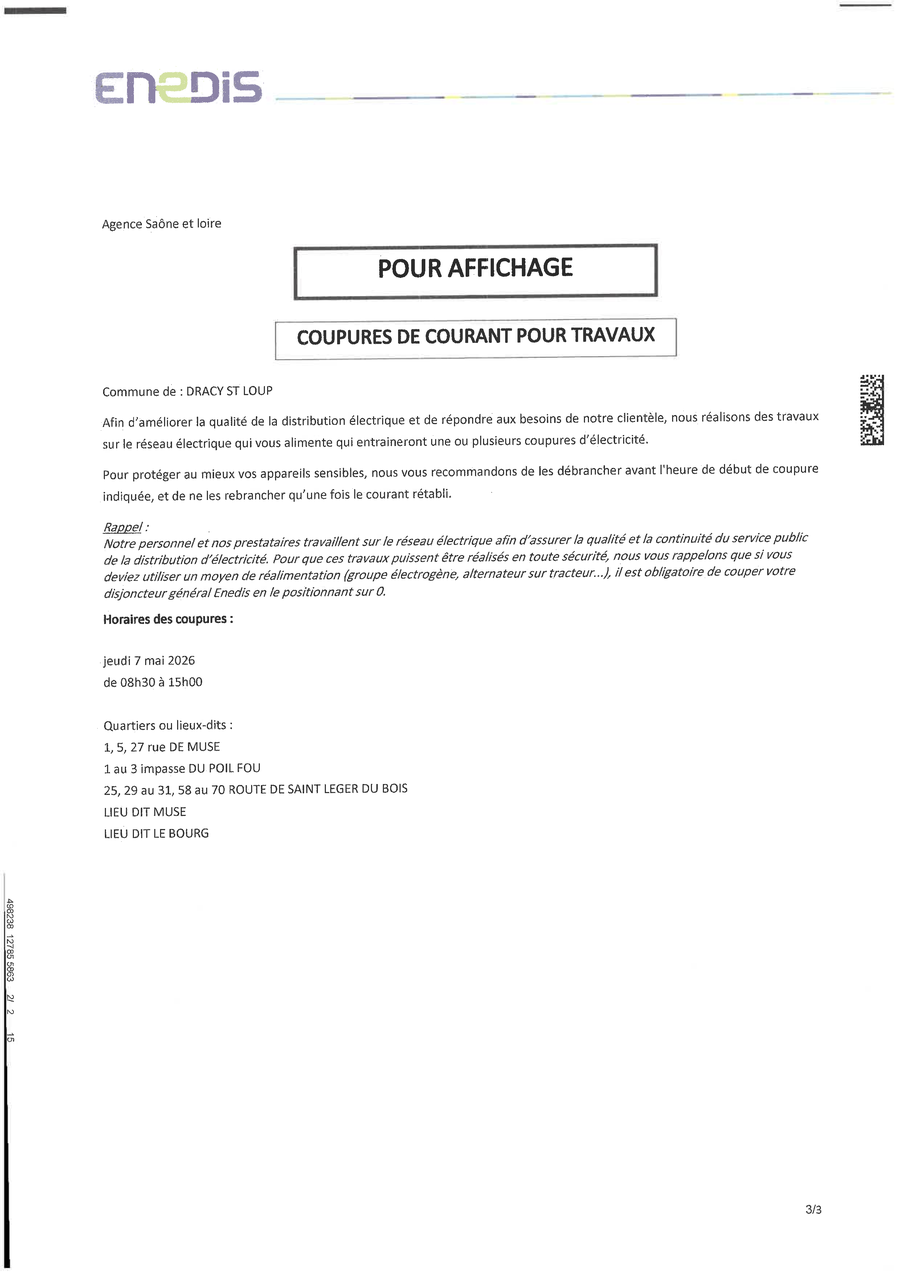 ENEDIS

Agence Saône et loire

POUR AFFICHAGE

COUPURES DE COURANT POUR TRAVAUX

Commune de : DRACY ST LOUP

Afin d'améliorer la qualité de la distribution électrique et de répondre aux besoins de notre clientèle, nous réalisons des travaux sur le réseau électrique qui vous alimente qui entraineront une ou plusieurs coupures d'électricité.

Pour protéger au mieux vos appareils sensibles, nous vous recommandons de les débrancher avant l'heure de début de coupure indiquée, et de ne les rebrancher qu'une fois le courant rétabli.

Rappel :
Notre personnel et nos prestataires travaillent sur le réseau électrique afin d'assurer la qualité et la continuité du service public de la distribution d'électricité. Pour que ces travaux puissent être réalisés en toute sécurité, nous vous rappelons que si vous deviez utiliser un moyen de réalimentation (groupe électrogène, alternateur sur tracteur...), il est obligatoire de couper votre disjoncteur général Enedis en le positionnant sur 0.

Horaires des coupures :

jeudi 7 mai 2026
de 08h30 à 15h00

Quartiers ou lieux-dits :
1, 5, 27 rue DE MUSE
1 au 3 impasse DU POIL FOU
25, 29 au 31, 58 au 70 ROUTE DE SAINT LEGER DU BOIS
LIEU DIT MUSE
LIEU DIT LE BOURG

498238 12785 5863 2/ 2 15

3/3